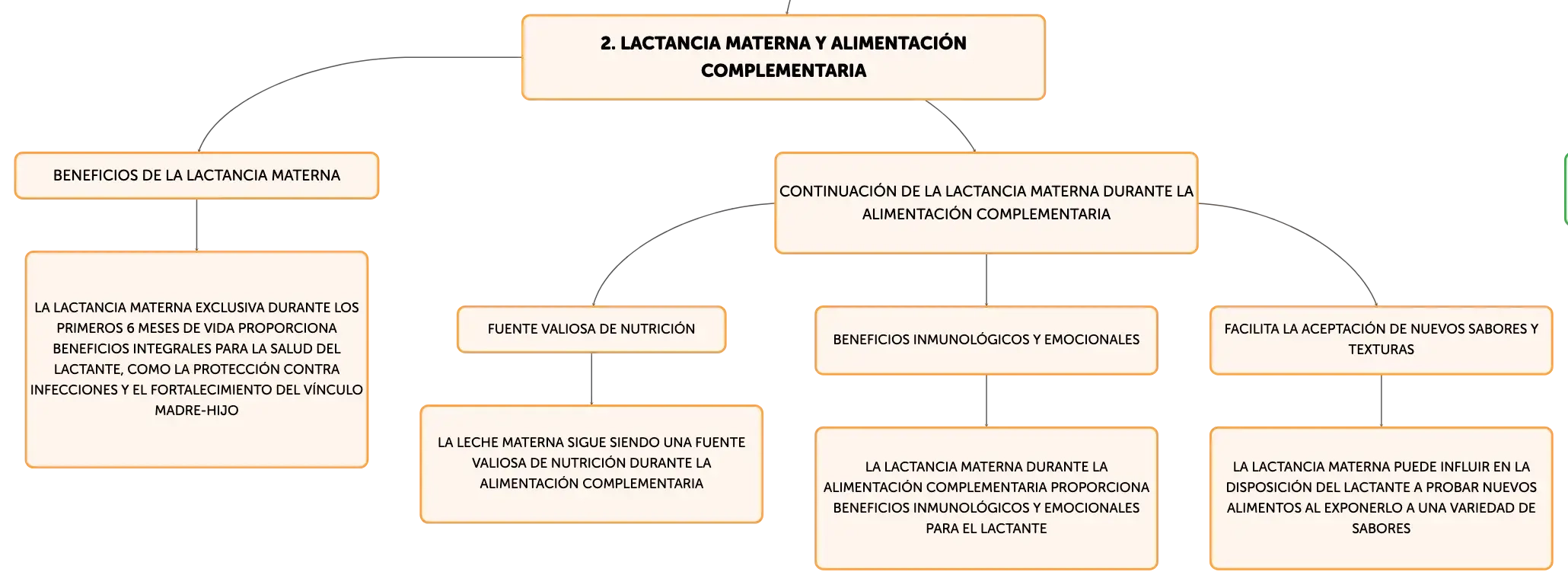 2. LACTANCIA MATERNA Y ALIMENTACIÓN COMPLEMENTARIA

BENEFICIOS DE LA LACTANCIA MATERNA

LA LACTANCIA MATERNA EXCLUSIVA DURANTE LOS PRIMEROS 6 MESES DE VIDA PROPORCIONA BENEFICIOS INTEGRALES PARA LA SALUD DEL LACTANTE, COMO LA PROTECCIÓN CONTRA INFECCIONES Y EL FORTALECIMIENTO DEL VÍNCULO MADRE-HIJO

CONTINUACIÓN DE LA LACTANCIA MATERNA DURANTE LA ALIMENTACIÓN COMPLEMENTARIA

FUENTE VALIOSA DE NUTRICIÓN

LA LECHE MATERNA SIGUE SIENDO UNA FUENTE VALIOSA DE NUTRICIÓN DURANTE LA ALIMENTACIÓN COMPLEMENTARIA

BENEFICIOS INMUNOLÓGICOS Y EMOCIONALES

LA LACTANCIA MATERNA DURANTE LA ALIMENTACIÓN COMPLEMENTARIA PROPORCIONA BENEFICIOS INMUNOLÓGICOS Y EMOCIONALES PARA EL LACTANTE

FACILITA LA ACEPTACIÓN DE NUEVOS SABORES Y TEXTURAS

LA LACTANCIA MATERNA PUEDE INFLUIR EN LA DISPOSICIÓN DEL LACTANTE A PROBAR NUEVOS ALIMENTOS AL EXPONERLO A UNA VARIEDAD DE SABORES